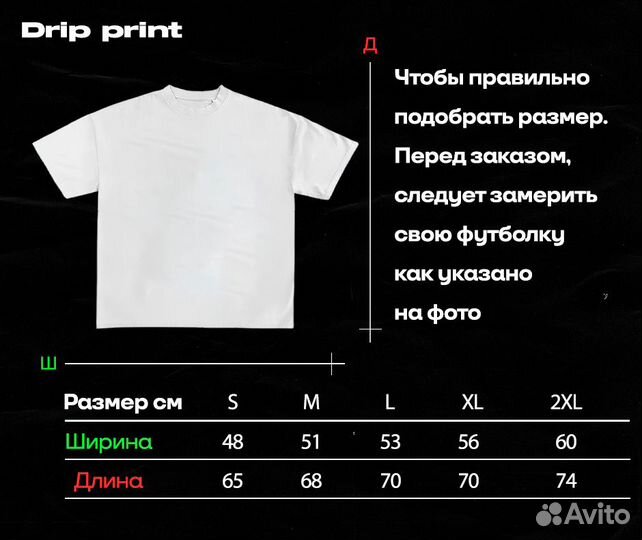 Drip print

Д

Чтобы правильно подобрать размер. Перед заказом, следует замерить свою футболку как указано на фото

Ш

| Размер см | S | M | L | XL | 2XL |
|---|---|---|---|---|---|
| Ширина | 48 | 51 | 53 | 56 | 60 |
| Длина | 65 | 68 | 70 | 70 | 74 |

Avito